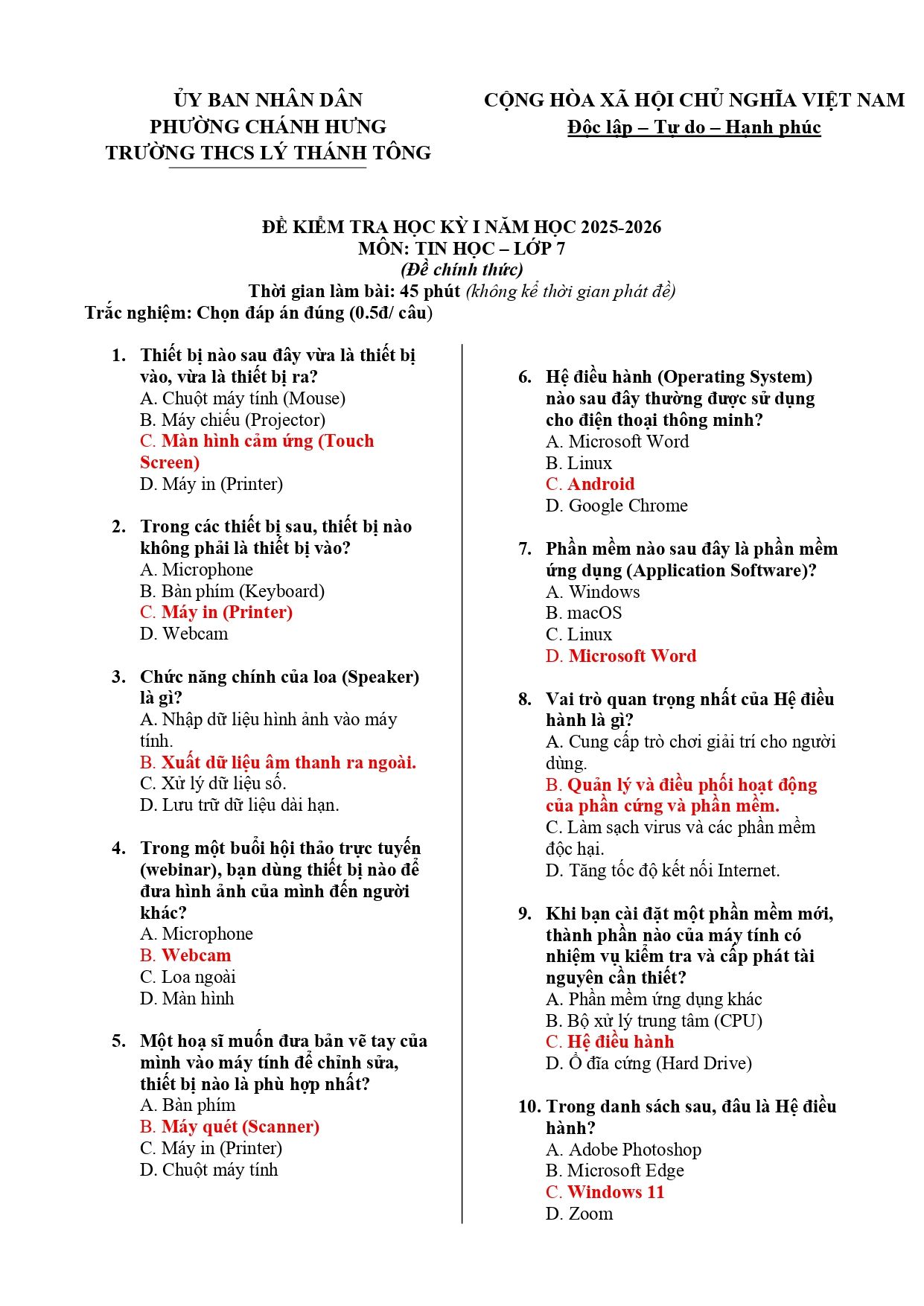 ỦY BAN NHÂN DÂN
PHƯỜNG CHÁNH HƯNG
TRƯỜNG THCS LÝ THÁNH TÔNG

CỘNG HÒA XÃ HỘI CHỦ NGHĨA VIỆT NAM
Độc lập – Tự do – Hạnh phúc

ĐỀ KIỂM TRA HỌC KỲ I NĂM HỌC 2025-2026
MÔN: TIN HỌC – LỚP 7
(Đề chính thức)
Thời gian làm bài: 45 phút (không kể thời gian phát đề)

Trắc nghiệm: Chọn đáp án đúng (0.5đ/ câu)

1. Thiết bị nào sau đây vừa là thiết bị vào, vừa là thiết bị ra?
A. Chuột máy tính (Mouse)
B. Máy chiếu (Projector)
C. Màn hình cảm ứng (Touch Screen)
D. Máy in (Printer)

2. Trong các thiết bị sau, thiết bị nào không phải là thiết bị vào?
A. Microphone
B. Bàn phím (Keyboard)
C. Máy in (Printer)
D. Webcam

3. Chức năng chính của loa (Speaker) là gì?
A. Nhập dữ liệu hình ảnh vào máy tính.
B. Xuất dữ liệu âm thanh ra ngoài.
C. Xử lý dữ liệu số.
D. Lưu trữ dữ liệu dài hạn.

4. Trong một buổi hội thảo trực tuyến (webinar), bạn dùng thiết bị nào để đưa hình ảnh của mình đến người khác?
A. Microphone
B. Webcam
C. Loa ngoài
D. Màn hình

5. Một hoạ sĩ muốn đưa bản vẽ tay của mình vào máy tính để chỉnh sửa, thiết bị nào là phù hợp nhất?
A. Bàn phím
B. Máy quét (Scanner)
C. Máy in (Printer)
D. Chuột máy tính

6. Hệ điều hành (Operating System) nào sau đây thường được sử dụng cho điện thoại thông minh?
A. Microsoft Word
B. Linux
C. Android
D. Google Chrome

7. Phần mềm nào sau đây là phần mềm ứng dụng (Application Software)?
A. Windows
B. macOS
C. Linux
D. Microsoft Word

8. Vai trò quan trọng nhất của Hệ điều hành là gì?
A. Cung cấp trò chơi giải trí cho người dùng.
B. Quản lý và điều phối hoạt động của phần cứng và phần mềm.
C. Làm sạch virus và các phần mềm độc hại.
D. Tăng tốc độ kết nối Internet.

9. Khi bạn cài đặt một phần mềm mới, thành phần nào của máy tính có nhiệm vụ kiểm tra và cấp phát tài nguyên cần thiết?
A. Phần mềm ứng dụng khác
B. Bộ xử lý trung tâm (CPU)
C. Hệ điều hành
D. Ổ đĩa cứng (Hard Drive)

10. Trong danh sách sau, đâu là Hệ điều hành?
A. Adobe Photoshop
B. Microsoft Edge
C. Windows 11
D. Zoom